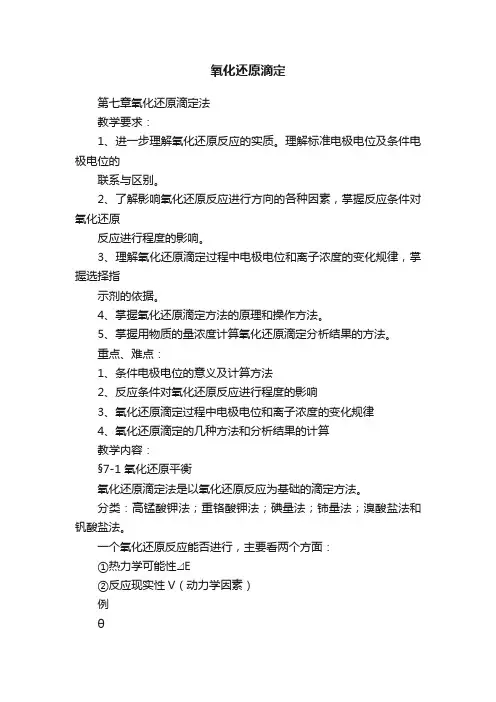 氧化还原滴定

第七章氧化还原滴定法

教学要求：

1、进一步理解氧化还原反应的实质。理解标准电极电位及条件电极电位的

联系与区别。

2、了解影响氧化还原反应进行方向的各种因素，掌握反应条件对氧化还原

反应进行程度的影响。

3、理解氧化还原滴定过程中电极电位和离子浓度的变化规律，掌握选择指

示剂的依据。

4、掌握氧化还原滴定方法的原理和操作方法。

5、掌握用物质的量浓度计算氧化还原滴定分析结果的方法。

重点、难点：

1、条件电极电位的意义及计算方法

2、反应条件对氧化还原反应进行程度的影响

3、氧化还原滴定过程中电极电位和离子浓度的变化规律

4、氧化还原滴定的几种方法和分析结果的计算

教学内容：

§7-1 氧化还原平衡

氧化还原滴定法是以氧化还原反应为基础的滴定方法。

分类：高锰酸钾法；重铬酸钾法；碘量法；铈量法；溴酸盐法和钒酸盐法。

一个氧化还原反应能否进行，主要看两个方面：

①热力学可能性⊿E

②反应现实性 V（动力学因素）

例

θ